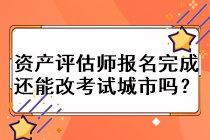 资产评估师报名完成还能改考试城市吗？